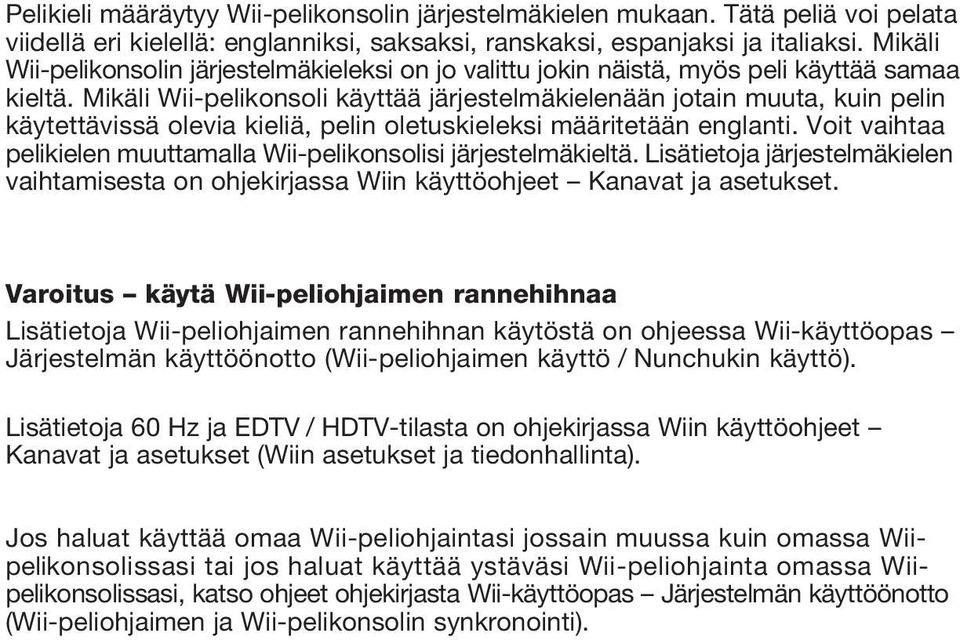 Pelikieli määräytyy Wii-pelikonsolin järjestelmäkielen mukaan. Tätä peliä voi pelata viidellä eri kielellä: englanniksi, saksaksi, ranskaksi, espanjaksi ja italiaksi. Mikäli Wii-pelikonsolin järjestelmäkieleksi on jo valittu jokin näistä, myös peli käyttää samaa kieltä. Mikäli Wii-pelikonsoli käyttää järjestelmäkielenään jotain muuta, kuin pelin käytettävissä olevia kieliä, pelin oletuskieleksi määritetään englanti. Voit vaihtaa pelikielen muuttamalla Wii-pelikonsolisi järjestelmäkieltä. Lisätietoja järjestelmäkielen vaihtamisesta on ohjekirjassa Wiin käyttöohjeet – Kanavat ja asetukset.

Varoitus – käytä Wii-peliohjaimen rannehihnaa
Lisätietoja Wii-peliohjaimen rannehihnan käytöstä on ohjeessa Wii-käyttöopas – Järjestelmän käyttöönotto (Wii-peliohjaimen käyttö / Nunchukin käyttö).

Lisätietoja 60 Hz ja EDTV / HDTV-tilasta on ohjekirjassa Wiin käyttöohjeet – Kanavat ja asetukset (Wiin asetukset ja tiedonhallinta).

Jos haluat käyttää omaa Wii-peliohjaintasi jossain muussa kuin omassa Wii-pelikonsolissasi tai jos haluat käyttää ystäväsi Wii-peliohjainta omassa Wii-pelikonsolissasi, katso ohjeet ohjekirjasta Wii-käyttöopas – Järjestelmän käyttöönotto (Wii-peliohjaimen ja Wii-pelikonsolin synkronointi).